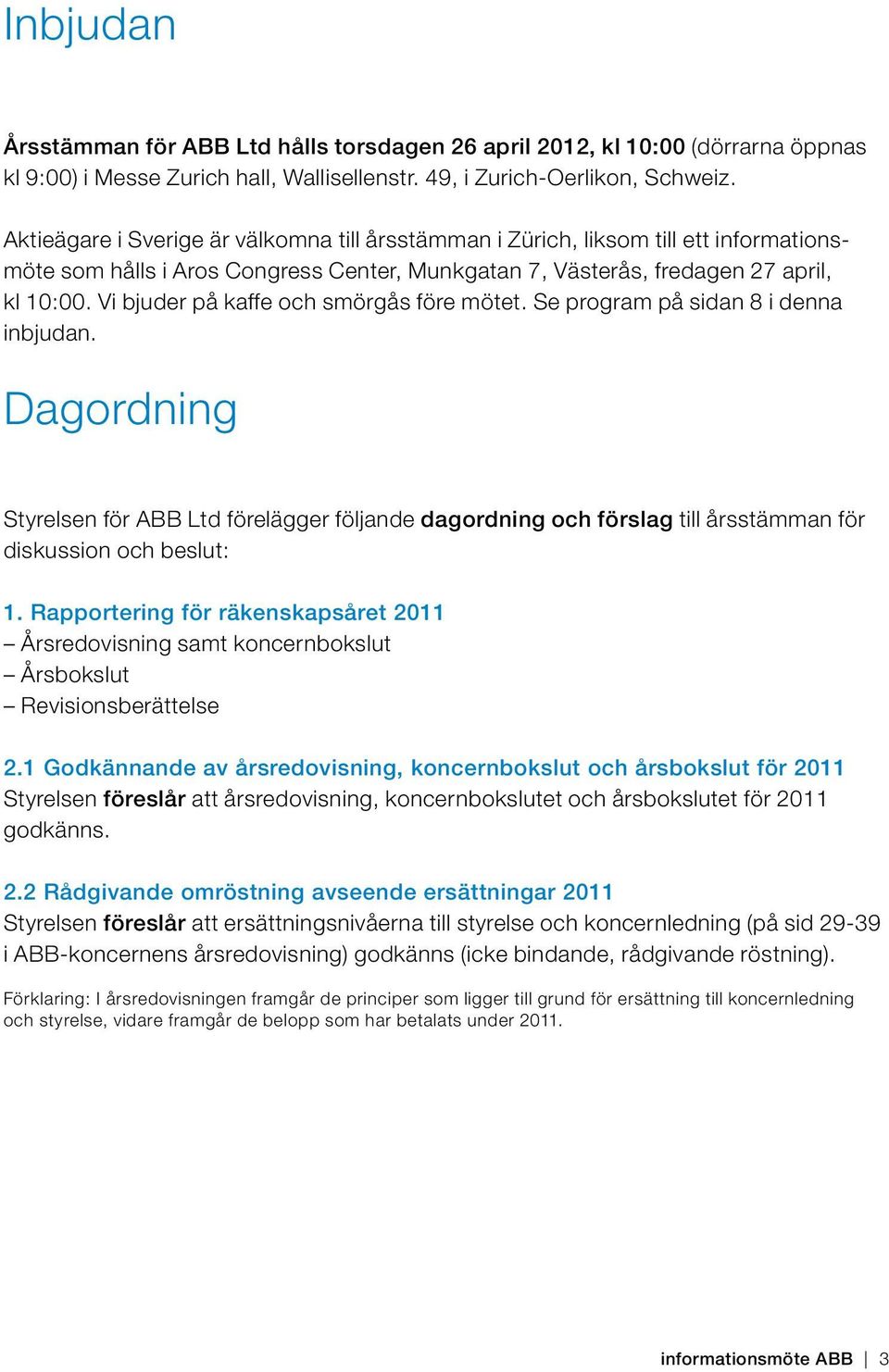 Inbjudan

Årsstämman för ABB Ltd hålls torsdagen 26 april 2012, kl 10:00 (dörrarna öppnas kl 9:00) i Messe Zurich hall, Wallisellenstr. 49, i Zurich-Oerlikon, Schweiz.

Aktieägare i Sverige är välkomna till årsstämman i Zürich, liksom till ett informationsmöte som hålls i Aros Congress Center, Munkgatan 7, Västerås, fredagen 27 april, kl 10:00. Vi bjuder på kaffe och smörgås före mötet. Se program på sidan 8 i denna inbjudan.

Dagordning

Styrelsen för ABB Ltd förelägger följande dagordning och förslag till årsstämman för diskussion och beslut:

1. Rapportering för räkenskapsåret 2011
– Årsredovisning samt koncernbokslut
– Årsbokslut
– Revisionsberättelse

2.1 Godkännande av årsredovisning, koncernbokslut och årsbokslut för 2011
Styrelsen föreslår att årsredovisning, koncernbokslutet och årsbokslutet för 2011 godkänns.

2.2 Rådgivande omröstning avseende ersättningar 2011
Styrelsen föreslår att ersättningsnivåerna till styrelse och koncernledning (på sid 29-39 i ABB-koncernens årsredovisning) godkänns (icke bindande, rådgivande röstning).

Förklaring: I årsredovisningen framgår de principer som ligger till grund för ersättning till koncernledning och styrelse, vidare framgår de belopp som har betalats under 2011.

informationsmöte ABB | 3